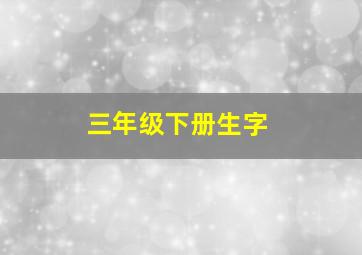 三年级下册生字